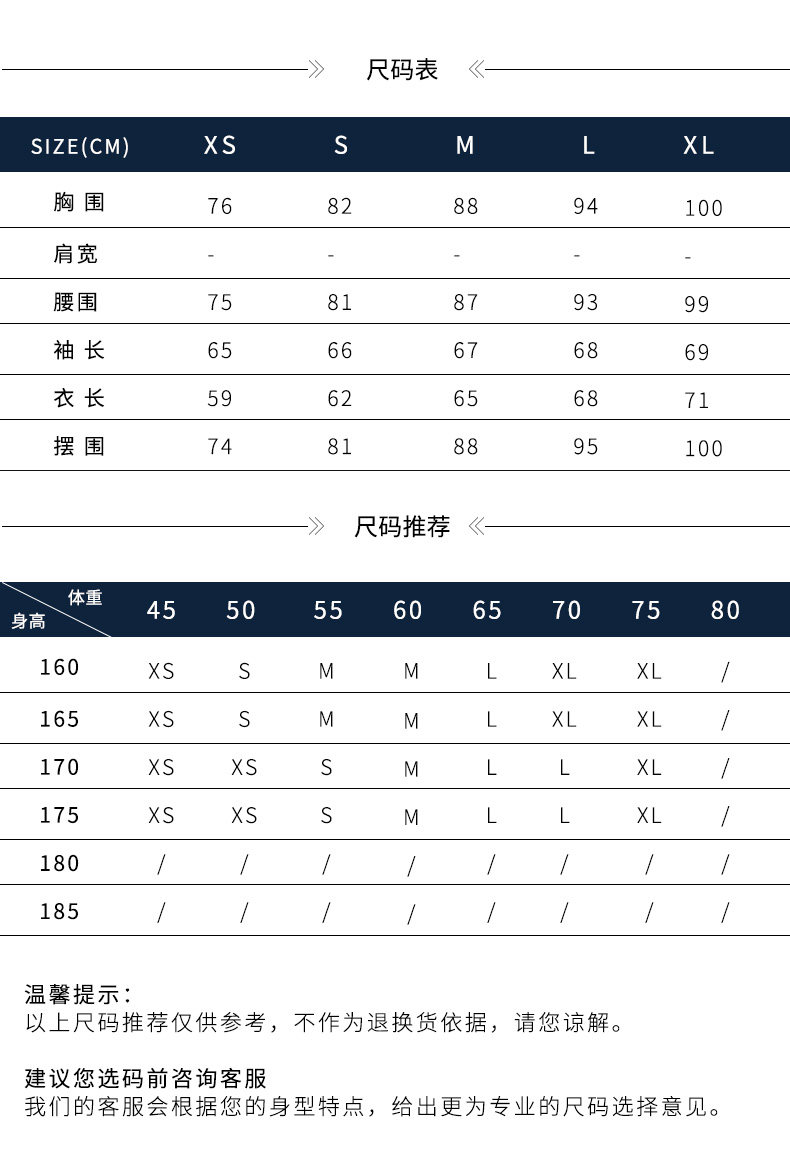 尺码表

| SIZE(CM) | XS | S | M | L | XL |
|---|---|---|---|---|---|
| 胸围 | 76 | 82 | 88 | 94 | 100 |
| 肩宽 | - | - | - | - | - |
| 腰围 | 75 | 81 | 87 | 93 | 99 |
| 袖长 | 65 | 66 | 67 | 68 | 69 |
| 衣长 | 59 | 62 | 65 | 68 | 71 |
| 摆围 | 74 | 81 | 88 | 95 | 100 |

尺码推荐

| 体重 身高 | 45 | 50 | 55 | 60 | 65 | 70 | 75 | 80 |
|---|---|---|---|---|---|---|---|---|
| 160 | XS | S | M | M | L | XL | XL | / |
| 165 | XS | S | M | M | L | XL | XL | / |
| 170 | XS | XS | S | M | L | L | XL | / |
| 175 | XS | XS | S | M | L | L | XL | / |
| 180 | / | / | / | / | / | / | / | / |
| 185 | / | / | / | / | / | / | / | / |

温馨提示:
以上尺码推荐仅供参考，不作为退换货依据，请您谅解。

建议您选码前咨询客服
我们的客服会根据您的身型特点，给出更为专业的尺码选择意见。